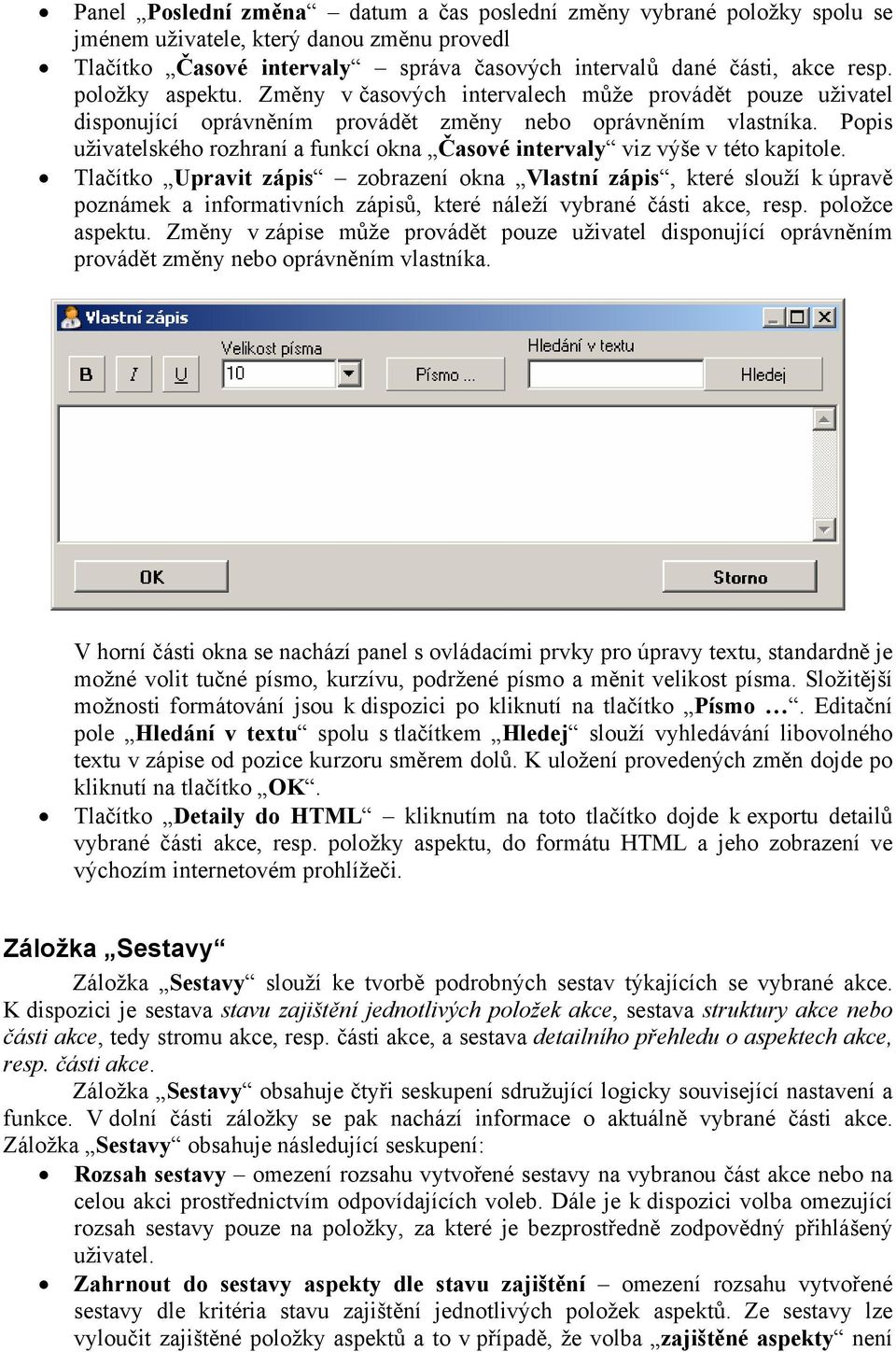 • Panel „Poslední změna“ – datum a čas poslední změny vybrané položky spolu se jménem uživatele, který danou změnu provedl
• Tlačítko „Časové intervaly“ – správa časových intervalů dané části, akce resp. položky aspektu. Změny v časových intervalech může provádět pouze uživatel disponující oprávněním provádět změny nebo oprávněním vlastníka. Popis uživatelského rozhraní a funkcí okna „Časové intervaly“ viz výše v této kapitole.
• Tlačítko „Upravit zápis“ – zobrazení okna „Vlastní zápis“, které slouží k úpravě poznámek a informativních zápisů, které náleží vybrané části akce, resp. položce aspektu. Změny v zápise může provádět pouze uživatel disponující oprávněním provádět změny nebo oprávněním vlastníka.

Vlastní zápis

B I U

Velikost písma

10

Písmo ...

Hledání v textu

Hledej

OK

Storno

V horní části okna se nachází panel s ovládacími prvky pro úpravy textu, standardně je možné volit tučné písmo, kurzívu, podržené písmo a měnit velikost písma. Složitější možnosti formátování jsou k dispozici po kliknutí na tlačítko „Písmo …“. Editační pole „Hledání v textu“ spolu s tlačítkem „Hledej“ slouží vyhledávání libovolného textu v zápise od pozice kurzoru směrem dolů. K uložení provedených změn dojde po kliknutí na tlačítko „OK“.
• Tlačítko „Detaily do HTML“ – kliknutím na toto tlačítko dojde k exportu detailů vybrané části akce, resp. položky aspektu, do formátu HTML a jeho zobrazení ve výchozím internetovém prohlížeči.

Záložka „Sestavy“

Záložka „Sestavy“ slouží ke tvorbě podrobných sestav týkajících se vybrané akce. K dispozici je sestava stavu zajištění jednotlivých položek akce, sestava struktury akce nebo části akce, tedy stromu akce, resp. části akce, a sestava detailního přehledu o aspektech akce, resp. části akce.

Záložka „Sestavy“ obsahuje čtyři seskupení sdružující logicky související nastavení a funkce. V dolní části záložky se pak nachází informace o aktuálně vybrané části akce. Záložka „Sestavy“ obsahuje následující seskupení:
• Rozsah sestavy – omezení rozsahu vytvořené sestavy na vybranou část akce nebo na celou akci prostřednictvím odpovídajících voleb. Dále je k dispozici volba omezující rozsah sestavy pouze na položky, za které je bezprostředně zodpovědný přihlášený uživatel.
• Zahrnout do sestavy aspekty dle stavu zajištění – omezení rozsahu vytvořené sestavy dle kritéria stavu zajištění jednotlivých položek aspektů. Ze sestavy lze vyloučit zajištěné položky aspektů a to v případě, že volba „zajištěné aspekty“ není